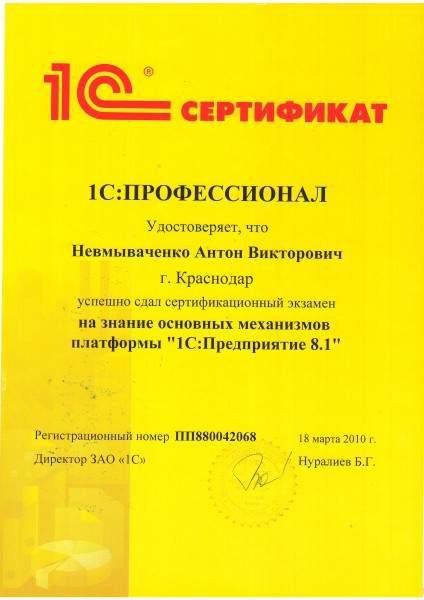 1С® СЕРТИФИКАТ

1С:ПРОФЕССИОНАЛ

Удостоверяет, что

Невмываченко Антон Викторович

г. Краснодар

успешно сдал сертификационный экзамен

на знание основных механизмов платформы "1С:Предприятие 8.1"

Регистрационный номер ПП880042068

18 марта 2010 г.

Директор ЗАО «1С»

Нуралиев Б.Г.